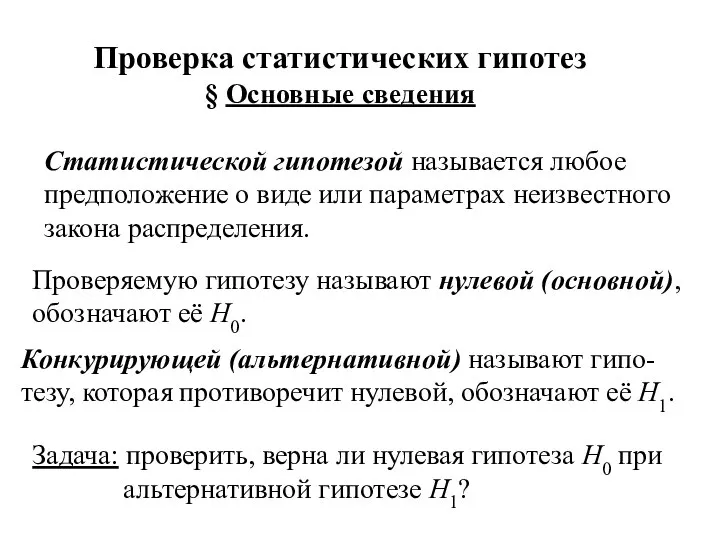 Проверка статистических гипотез
§ Основные сведения

Статистической гипотезой называется любое предположение о виде или параметрах неизвестного закона распределения.

Проверяемую гипотезу называют нулевой (основной), обозначают её $H_0$.

Конкурирующей (альтернативной) называют гипотезу, которая противоречит нулевой, обозначают её $H_1$.

Задача: проверить, верна ли нулевая гипотеза $H_0$ при альтернативной гипотезе $H_1$?